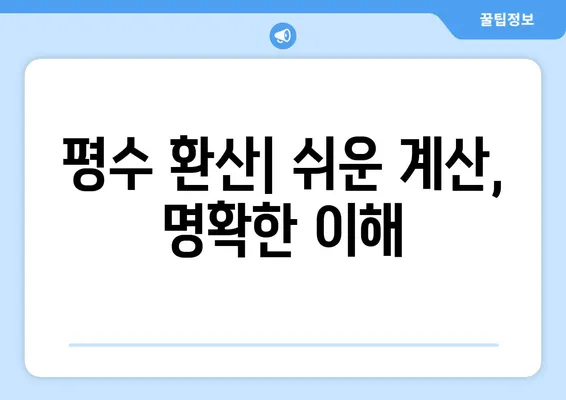 꿀팁정보

평수 환산| 쉬운 계산, 명확한 이해